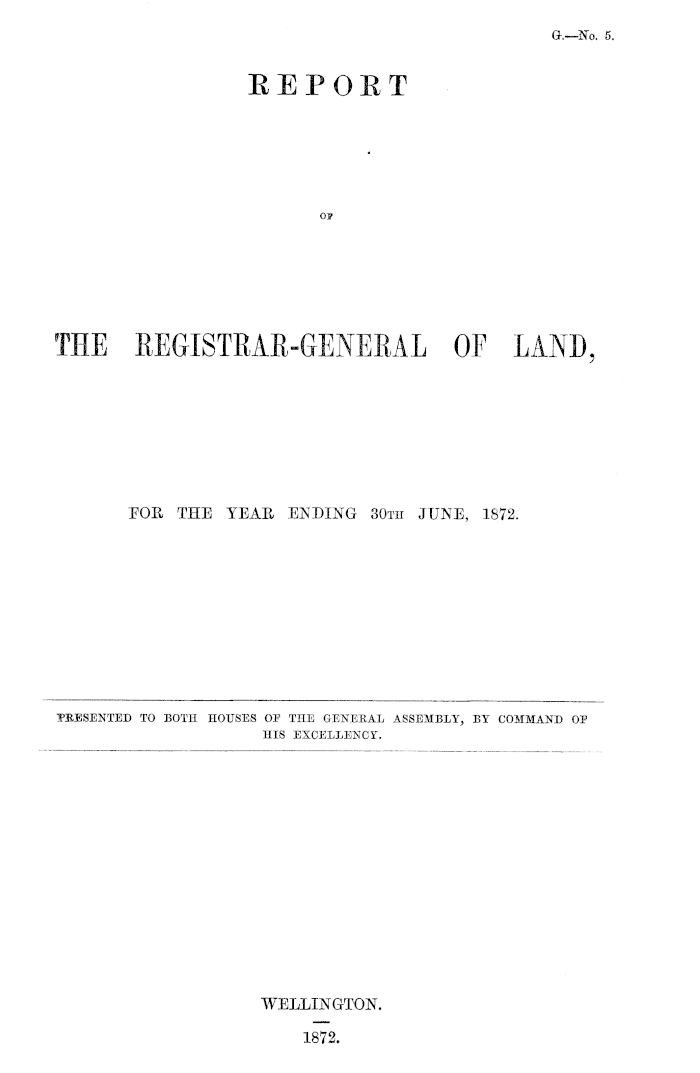 G.—No. 5.

REPORT

OF

THE REGISTRAR-GENERAL OF LAND,

FOR THE YEAR ENDING 30TH JUNE, 1872.

PRESENTED TO BOTH HOUSES OF THE GENERAL ASSEMBLY, BY COMMAND OF HIS EXCELLENCY.

WELLINGTON.

1872.